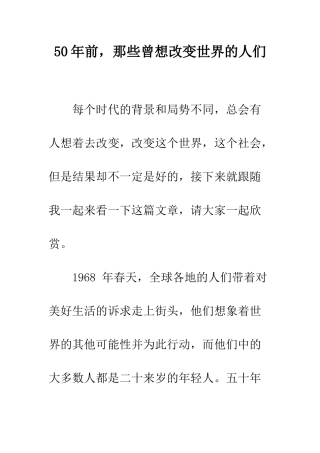 50年前，那些曾想改变世界的人们

每个时代的背景和局势不同，总会有人想着去改变，改变这个世界，这个社会，但是结果却不一定是好的，接下来就跟随我一起来看一下这篇文章，请大家一起欣赏。

1968 年春天，全球各地的人们带着对美好生活的诉求走上街头，他们想象着世界的其他可能性并为此行动，而他们中的大多数人都是二十来岁的年轻人。五十年